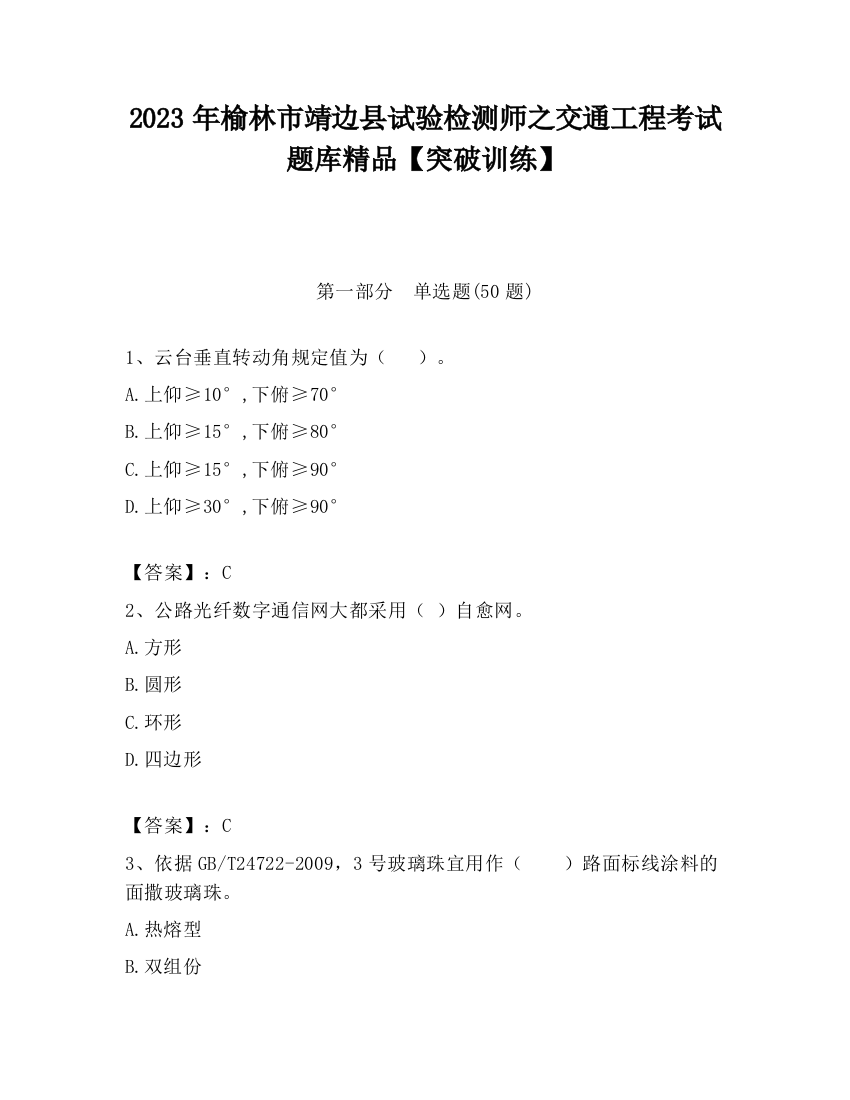 2023 年榆林市靖边县试验检测师之交通工程考试题库精品【突破训练】

第一部分　单选题(50 题)

1、云台垂直转动角规定值为（　　）。

A. 上仰≥10°，下俯≥70°

B. 上仰≥15°，下俯≥80°

C. 上仰≥15°，下俯≥90°

D. 上仰≥30°，下俯≥90°

【答案】：C

2、公路光纤数字通信网大都采用（ ）自愈网。

A. 方形

B. 圆形

C. 环形

D. 四边形

【答案】：C

3、依据 GB/T24722-2009，3 号玻璃珠宜用作（　　）路面标线涂料的面撒玻璃珠。

A. 热熔型

B. 双组份